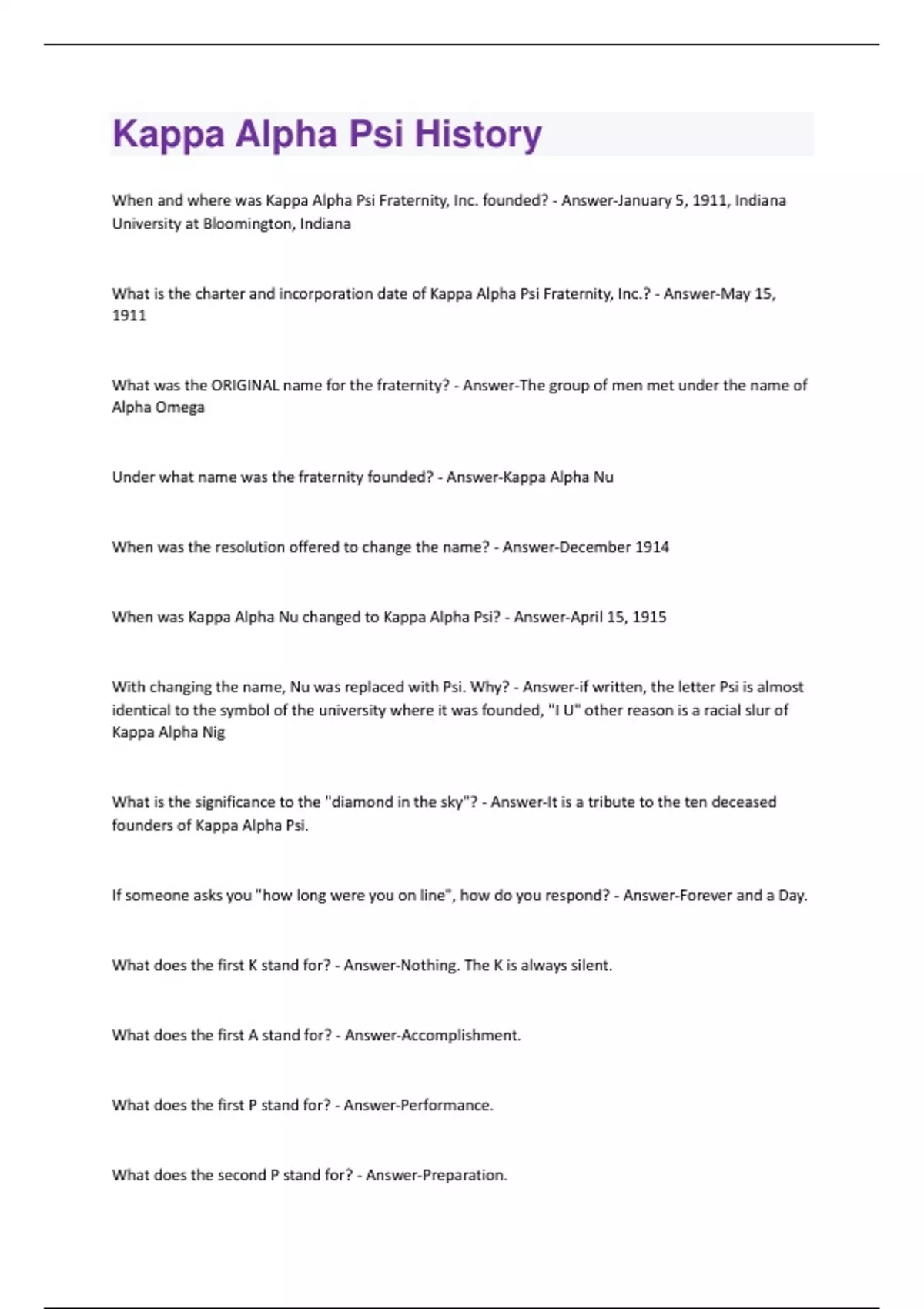 Kappa Alpha Psi History

When and where was Kappa Alpha Psi Fraternity, Inc. founded? - Answer-January 5, 1911, Indiana University at Bloomington, Indiana

What is the charter and incorporation date of Kappa Alpha Psi Fraternity, Inc.? - Answer-May 15, 1911

What was the ORIGINAL name for the fraternity? - Answer-The group of men met under the name of Alpha Omega

Under what name was the fraternity founded? - Answer-Kappa Alpha Nu

When was the resolution offered to change the name? - Answer-December 1914

When was Kappa Alpha Nu changed to Kappa Alpha Psi? - Answer-April 15, 1915

With changing the name, Nu was replaced with Psi. Why? - Answer-if written, the letter Psi is almost identical to the symbol of the university where it was founded, "I U" other reason is a racial slur of Kappa Alpha Nig

What is the significance to the "diamond in the sky"? - Answer-It is a tribute to the ten deceased founders of Kappa Alpha Psi.

If someone asks you "how long were you on line", how do you respond? - Answer-Forever and a Day.

What does the first K stand for? - Answer-Nothing. The K is always silent.

What does the first A stand for? - Answer-Accomplishment.

What does the first P stand for? - Answer-Performance.

What does the second P stand for? - Answer-Preparation.